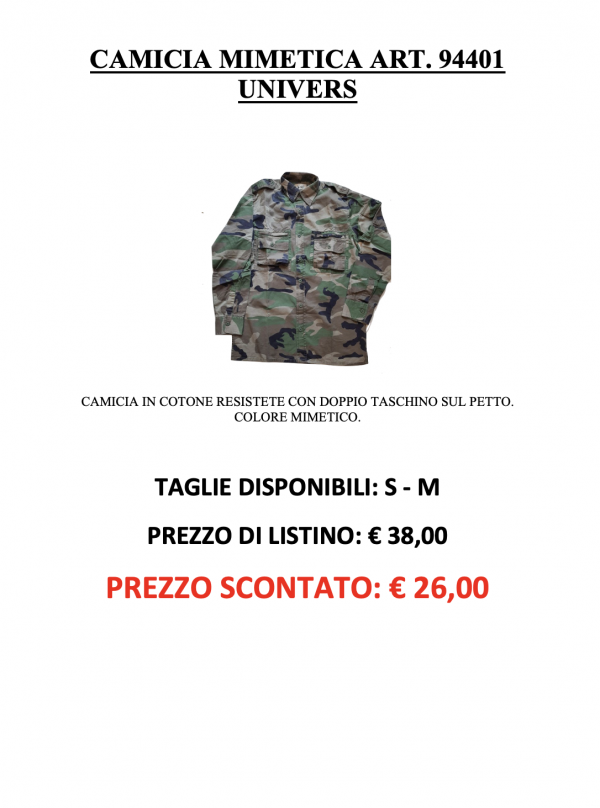 CAMICIA MIMETICA ART. 94401
UNIVERS

CAMICIA IN COTONE RESISTETE CON DOPPIO TASCHINO SUL PETTO. COLORE MIMETICO.

TAGLIE DISPONIBILI: S - M

PREZZO DI LISTINO: € 38,00

PREZZO SCONTATO: € 26,00